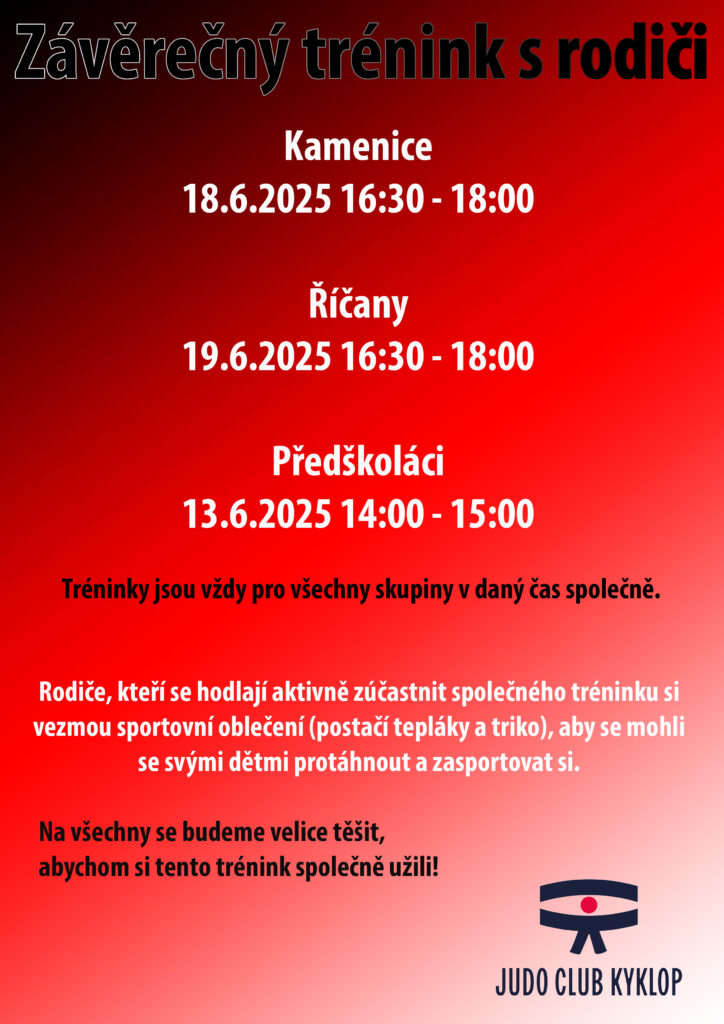 Závěrečný trénink s rodiči

Kamenice
18.6.2025 16:30 - 18:00

Říčany
19.6.2025 16:30 - 18:00

Předškoláci
13.6.2025 14:00 - 15:00

Tréninky jsou vždy pro všechny skupiny v daný čas společně.

Rodiče, kteří se hodlají aktivně zúčastnit společného tréninku si vezmou sportovní oblečení (postačí tepláky a triko), aby se mohli se svými dětmi protáhnout a zasportovat si.

Na všechny se budeme velice těšit,
abychom si tento trénink společně užili!

JUDO CLUB KYKLOP